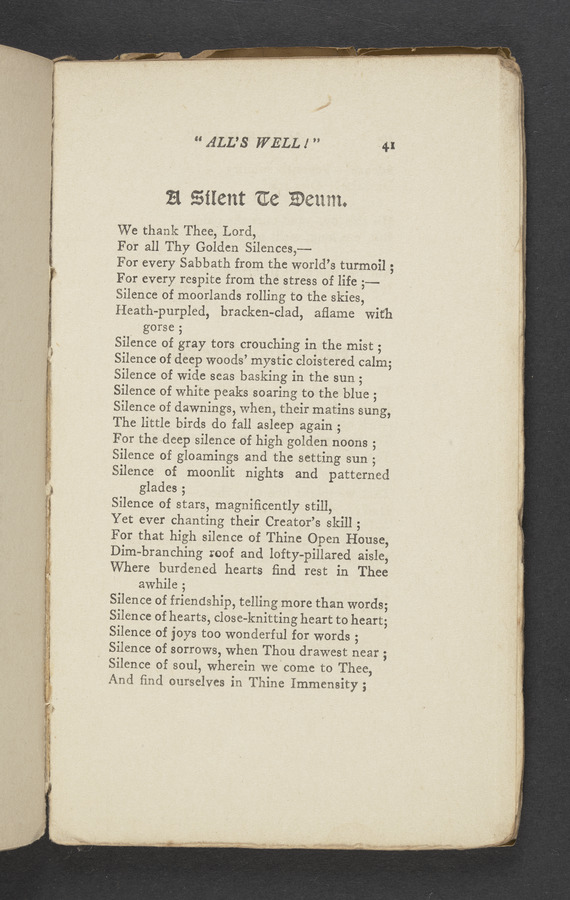 "ALL'S WELL!" 41

A Silent Te Deum.

We thank Thee, Lord,
For all Thy Golden Silences,—
For every Sabbath from the world's turmoil;
For every respite from the stress of life;—
Silence of moorlands rolling to the skies,
Heath-purpled, bracken-clad, aflame with gorse;
Silence of gray tors crouching in the mist;
Silence of deep woods' mystic cloistered calm;
Silence of wide seas basking in the sun;
Silence of white peaks soaring to the blue;
Silence of dawnings, when, their matins sung,
The little birds do fall asleep again;
For the deep silence of high golden noons;
Silence of gloamings and the setting sun;
Silence of moonlit nights and patterned glades;
Silence of stars, magnificently still,
Yet ever chanting their Creator's skill;
For that high silence of Thine Open House,
Dim-branching roof and lofty-pillared aisle,
Where burdened hearts find rest in Thee awhile;
Silence of friendship, telling more than words;
Silence of hearts, close-knitting heart to heart;
Silence of joys too wonderful for words;
Silence of sorrows, when Thou drawest near;
Silence of soul, wherein we come to Thee,
And find ourselves in Thine Immensity;